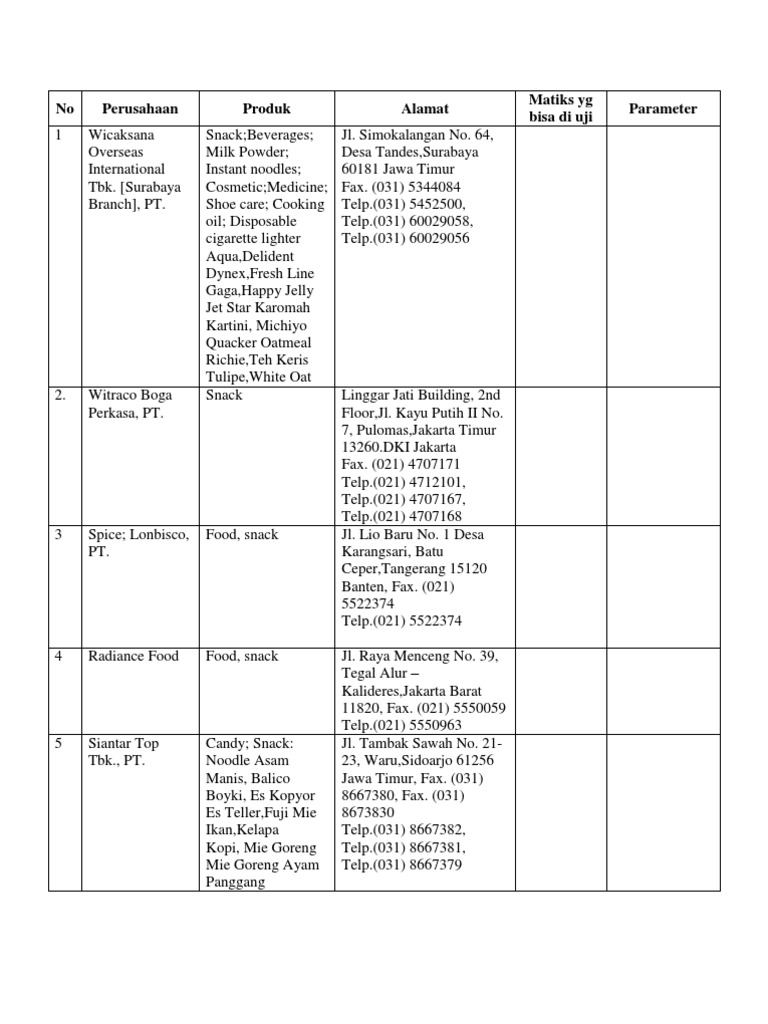 | No | Perusahaan | Produk | Alamat | Matiks yg bisa di uji | Parameter |
|---|---|---|---|---|---|
| 1 | Wicaksana Overseas International Tbk. [Surabaya Branch], PT. | Snack;Beverages; Milk Powder; Instant noodles; Cosmetic;Medicine; Shoe care; Cooking oil; Disposable cigarette lighter Aqua,Delident Dynex,Fresh Line Gaga,Happy Jelly Jet Star Karomah Kartini, Michiyo Quacker Oatmeal Richie,Teh Keris Tulipe,White Oat | Jl. Simokalangan No. 64, Desa Tandes,Surabaya 60181 Jawa Timur Fax. (031) 5344084 Telp.(031) 5452500, Telp.(031) 60029058, Telp.(031) 60029056 | | |
| 2. | Witraco Boga Perkasa, PT. | Snack | Linggar Jati Building, 2nd Floor,Jl. Kayu Putih II No. 7, Pulomas,Jakarta Timur 13260.DKI Jakarta Fax. (021) 4707171 Telp.(021) 4712101, Telp.(021) 4707167, Telp.(021) 4707168 | | |
| 3 | Spice; Lonbisco, PT. | Food, snack | Jl. Lio Baru No. 1 Desa Karangsari, Batu Ceper,Tangerang 15120 Banten, Fax. (021) 5522374 Telp.(021) 5522374 | | |
| 4 | Radiance Food | Food, snack | Jl. Raya Menceng No. 39, Tegal Alur – Kalideres,Jakarta Barat 11820, Fax. (021) 5550059 Telp.(021) 5550963 | | |
| 5 | Siantar Top Tbk., PT. | Candy; Snack: Noodle Asam Manis, Balico Boyki, Es Kopyor Es Teller,Fuji Mie Ikan,Kelapa Kopi, Mie Goreng Mie Goreng Ayam Panggang | Jl. Tambak Sawah No. 21-23, Waru,Sidoarjo 61256 Jawa Timur, Fax. (031) 8667380, Fax. (031) 8673830 Telp.(031) 8667382, Telp.(031) 8667381, Telp.(031) 8667379 | | |